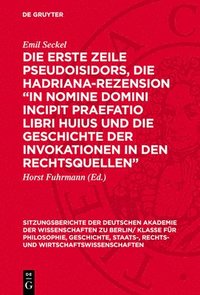 DE GRUYTER

Emil Seckel

DIE ERSTE ZEILE PSEUDOISIDORS, DIE HADRIANA-REZENSION “IN NOMINE DOMINI INCIPIT PRAEFATIO LIBRI HUIUS UND DIE GESCHICHTE DER INVOKATIONEN IN DEN RECHTSQUELLEN”

Horst Fuhrmann (Ed.)

SITZUNGSBERICHTE DER DEUTSCHEN AKADEMIE DER WISSENSCHAFTEN ZU BERLIN/ KLASSE FÜR PHILOSOPHIE, GESCHICHTE, STAATS-, RECHTS- UND WIRTSCHAFTSWISSENSCHAFTEN

DE G